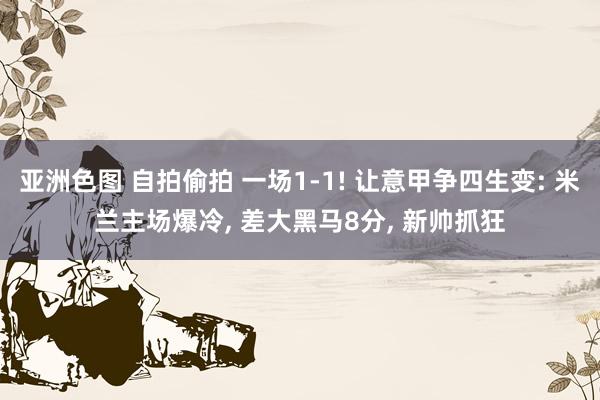 亚洲色图 自拍偷拍 一场1-1! 让意甲争四生变: 米兰主场爆冷, 差大黑马8分, 新帅抓狂